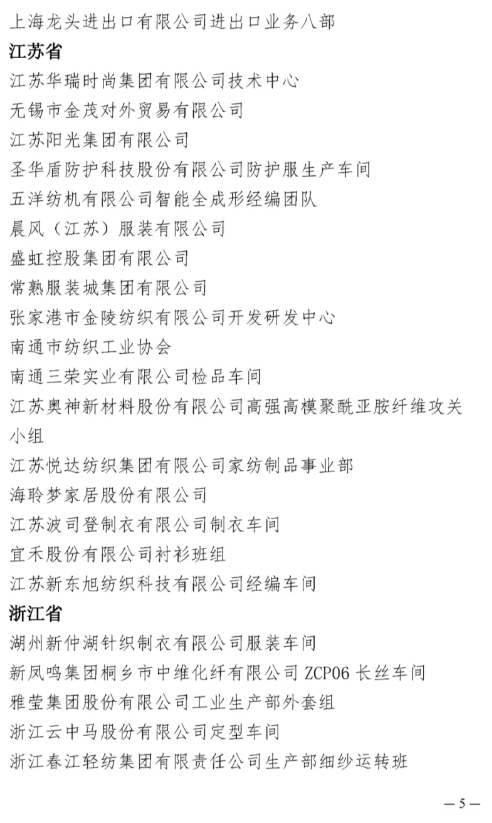 上海龙头进出口有限公司进出口业务八部

江苏省

江苏华瑞时尚集团有限公司技术中心

无锡市金茂对外贸易有限公司

江苏阳光集团有限公司

圣华盾防护科技股份有限公司防护服生产车间

五洋纺机有限公司智能全成形经编团队

晨风（江苏）服装有限公司

盛虹控股集团有限公司

常熟服装城集团有限公司

张家港市金陵纺织有限公司开发研发中心

南通市纺织工业协会

南通三荣实业有限公司检品车间

江苏奥神新材料股份有限公司高强高模聚酰亚胺纤维攻关小组

江苏悦达纺织集团有限公司家纺制品事业部

海聆梦家居股份有限公司

江苏波司登制衣有限公司制衣车间

宜禾股份有限公司衬衫班组

江苏新东旭纺织科技有限公司经编车间

浙江省

湖州新仲湖针织制衣有限公司服装车间

新凤鸣集团桐乡市中维化纤有限公司 ZCP06 长丝车间

雅莹集团股份有限公司工业生产部外套组

浙江云中马股份有限公司定型车间

浙江春江轻纺集团有限责任公司生产部细纱运转班

—5—